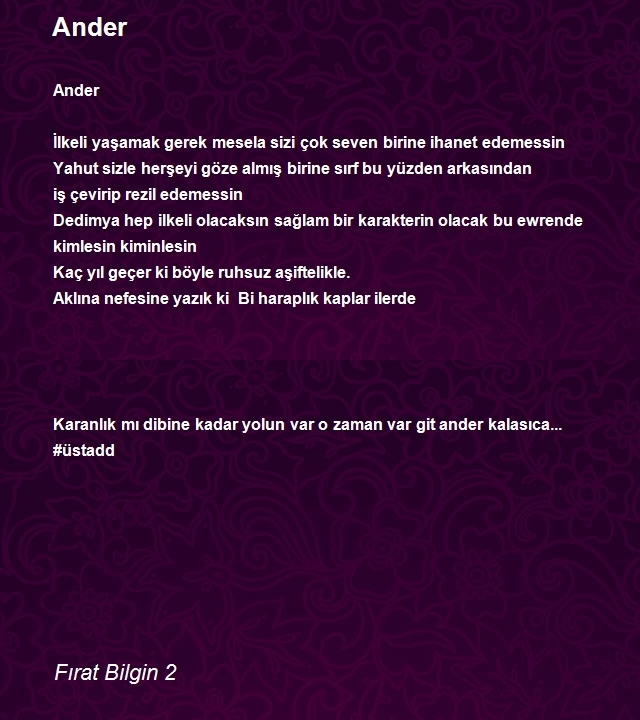 Ander

Ander

İlkeli yaşamak gerek mesela sizi çok seven birine ihanet edemessin
Yahut sizle herşeyi göze almış birine sırf bu yüzden arkasından
iş çevirip rezil edemessin
Dedimya hep ilkeli olacaksın sağlam bir karakterin olacak bu ewrende
kimlesin kiminlesin
Kaç yıl geçer ki böyle ruhsuz aşiftelikle.
Aklına nefesine yazık ki Bi haraplık kaplar ilerde

Karanlık mı dibine kadar yolun var o zaman var git ander kalasıca...
#üstadd

Fırat Bilgin 2